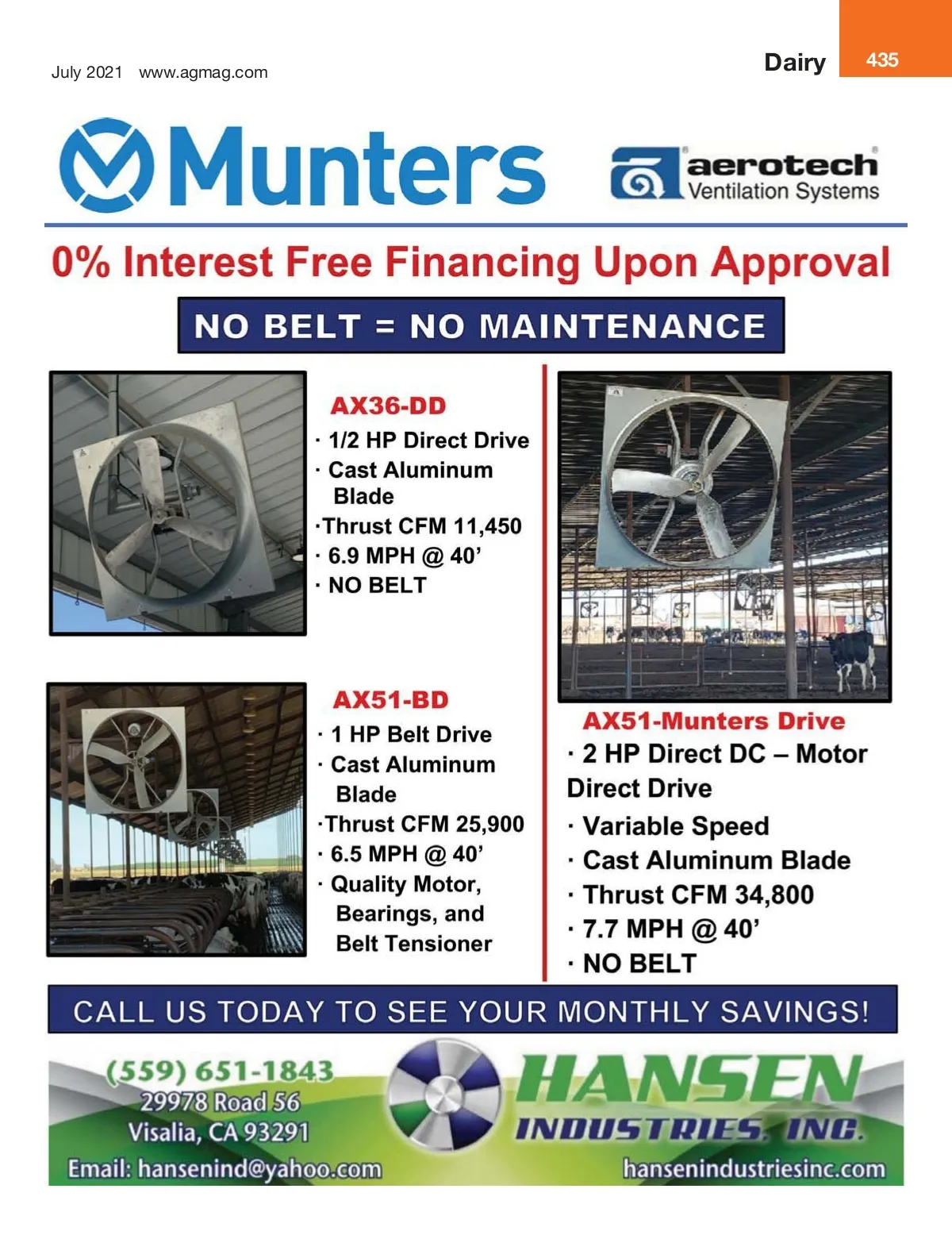 July 2021 www.agmag.com

Dairy 435

Munters

aerotech Ventilation Systems

0% Interest Free Financing Upon Approval

NO BELT = NO MAINTENANCE

AX36-DD
· 1/2 HP Direct Drive
· Cast Aluminum Blade
·Thrust CFM 11,450
· 6.9 MPH @ 40'
· NO BELT

AX51-BD
· 1 HP Belt Drive
· Cast Aluminum Blade
·Thrust CFM 25,900
· 6.5 MPH @ 40'
· Quality Motor, Bearings, and Belt Tensioner

AX51-Munters Drive
· 2 HP Direct DC – Motor Direct Drive
· Variable Speed
· Cast Aluminum Blade
· Thrust CFM 34,800
· 7.7 MPH @ 40'
· NO BELT

CALL US TODAY TO SEE YOUR MONTHLY SAVINGS!

(559) 651-1843
29978 Road 56
Visalia, CA 93291
Email: hansenind@yahoo.com

HANSEN INDUSTRIES, INC.
hansenindustriesinc.com